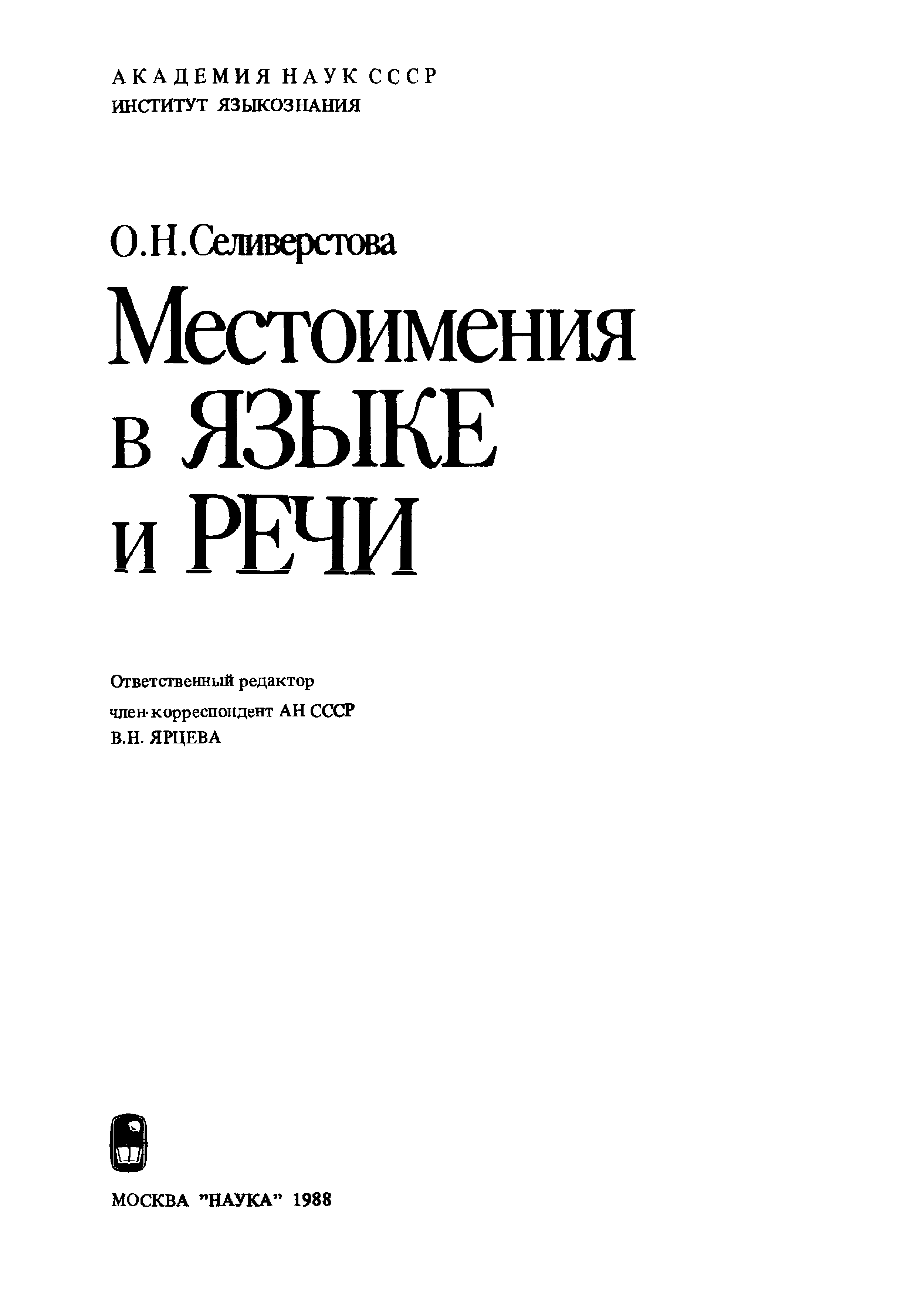 АКАДЕМИЯ НАУК СССР
ИНСТИТУТ ЯЗЫКОЗНАНИЯ

О.Н.Селиверстова

Местоимения
в ЯЗЫКЕ
и РЕЧИ

Ответственный редактор
член-корреспондент АН СССР
В.Н. ЯРЦЕВА

МОСКВА "НАУКА" 1988